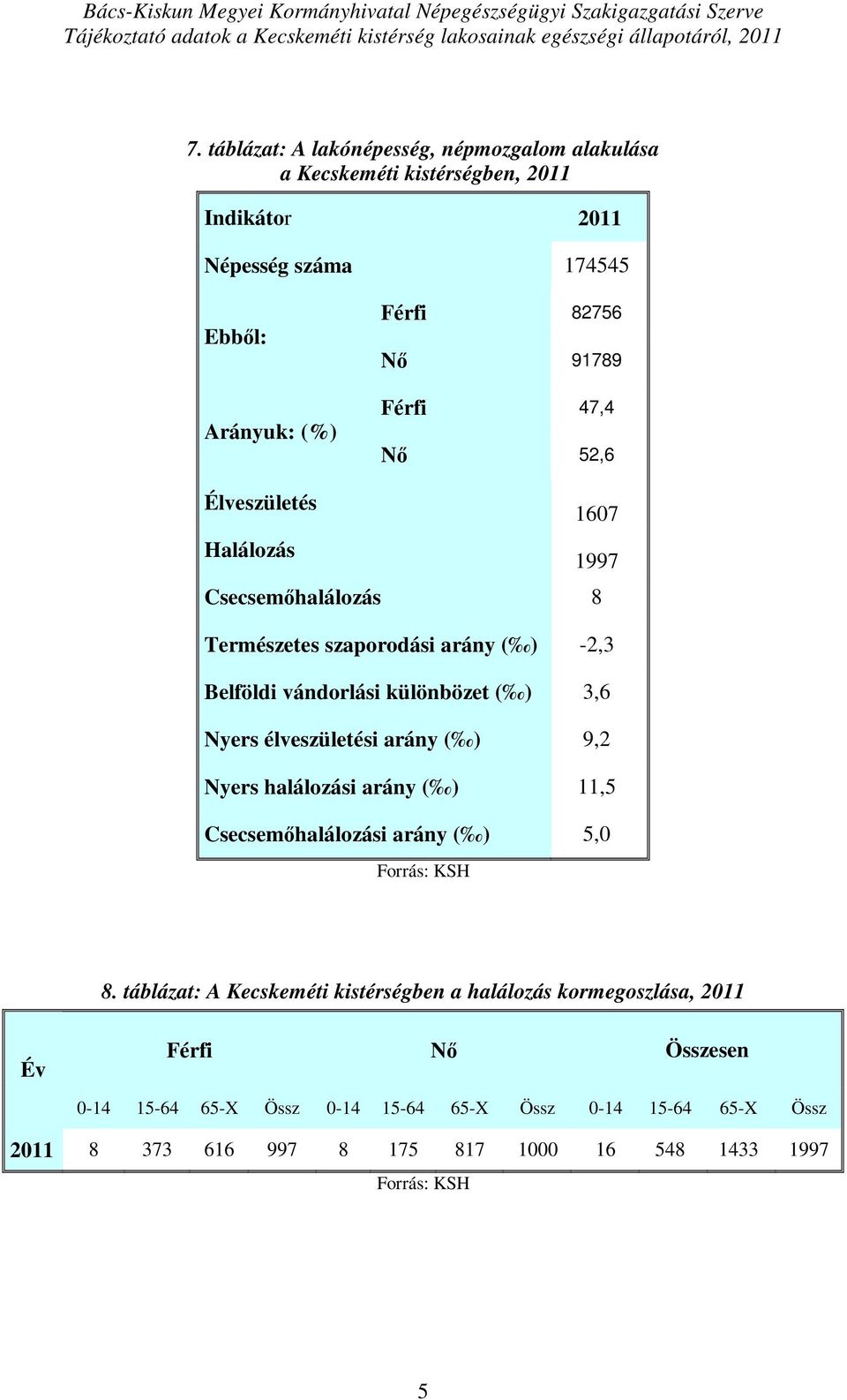 Bács-Kiskun Megyei Kormányhivatal Népegészségügyi Szakigazgatási Szerve
Tájékoztató adatok a Kecskeméti kistérség lakosainak egészségi állapotáról, 2011

7. táblázat: A lakónépesség, népmozgalom alakulása a Kecskeméti kistérségben, 2011

| Indikátor | | 2011 |
|---|---|---|
| Népesség száma | | 174545 |
| Ebből: | Férfi | 82756 |
| | Nő | 91789 |
| Arányuk: (%) | Férfi | 47,4 |
| | Nő | 52,6 |
| Élveszületés | | 1607 |
| Halálozás | | 1997 |
| Csecsemőhalálozás | | 8 |
| Természetes szaporodási arány (‰) | | -2,3 |
| Belföldi vándorlási különbözet (‰) | | 3,6 |
| Nyers élveszületési arány (‰) | | 9,2 |
| Nyers halálozási arány (‰) | | 11,5 |
| Csecsemőhalálozási arány (‰) | | 5,0 |

Forrás: KSH

8. táblázat: A Kecskeméti kistérségben a halálozás kormegoszlása, 2011

| Év | Férfi | | | | Nő | | | | Összesen | | | |
|---|---|---|---|---|---|---|---|---|---|---|---|---|
| | 0-14 | 15-64 | 65-X | Össz | 0-14 | 15-64 | 65-X | Össz | 0-14 | 15-64 | 65-X | Össz |
| 2011 | 8 | 373 | 616 | 997 | 8 | 175 | 817 | 1000 | 16 | 548 | 1433 | 1997 |

Forrás: KSH

5